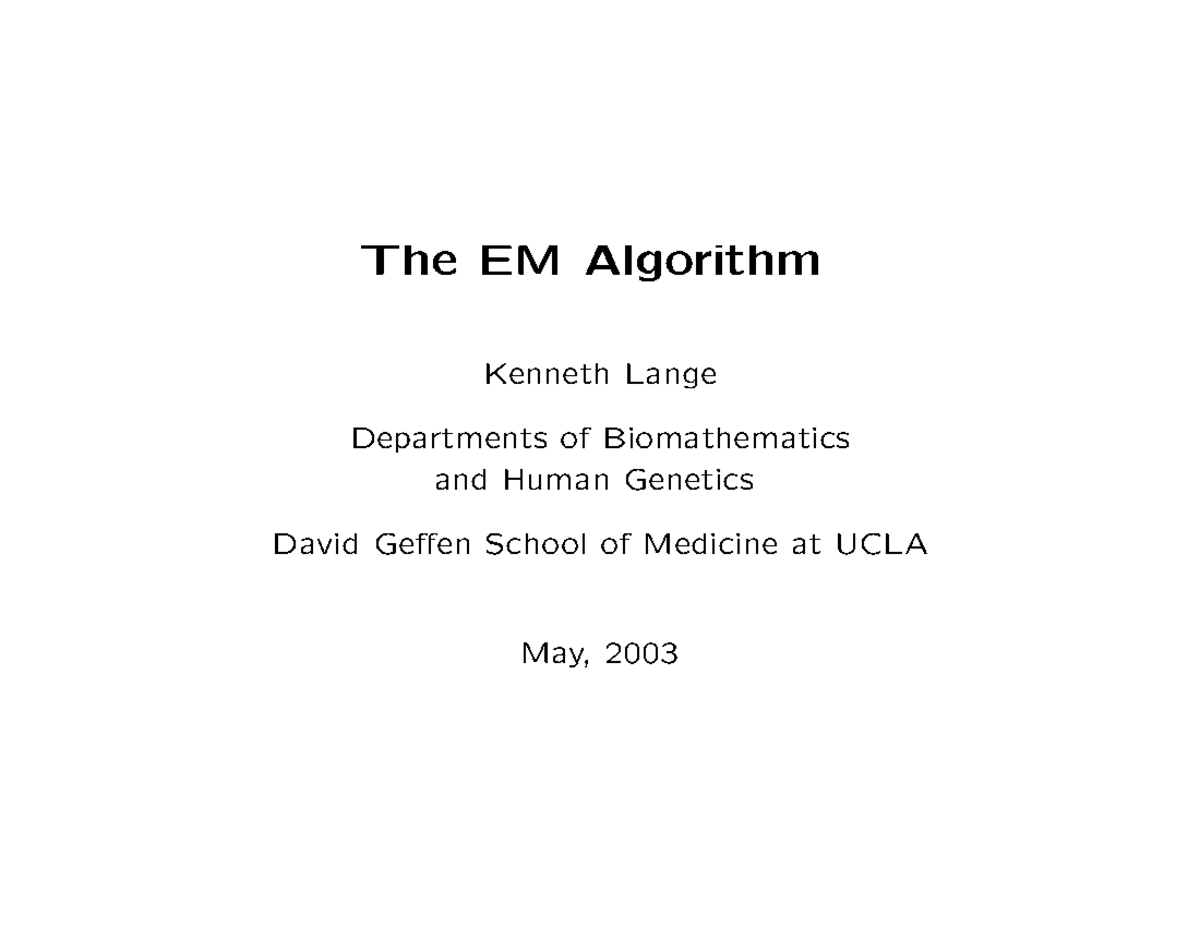 The EM Algorithm

Kenneth Lange

Departments of Biomathematics
and Human Genetics

David Geffen School of Medicine at UCLA

May, 2003